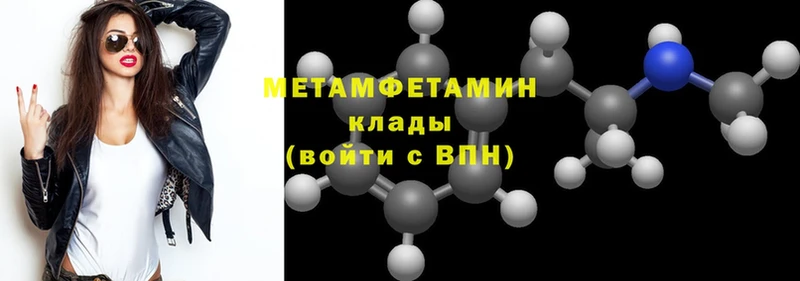 МЕТАМФЕТАМИН
клады
(войти с ВПН)